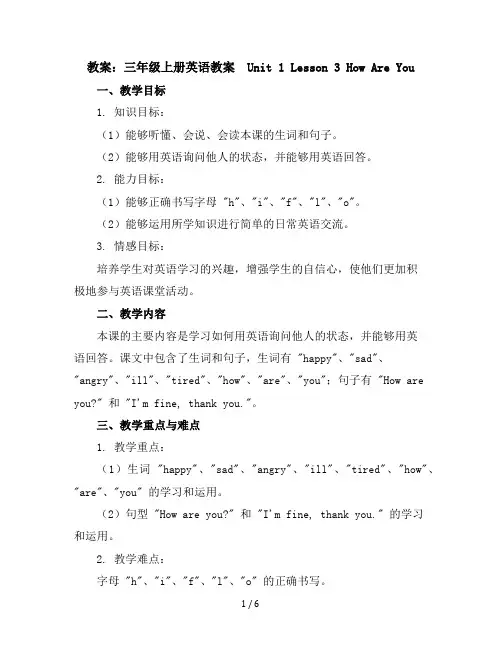 教案：三年级上册英语教案 Unit 1 Lesson 3 How Are You

一、教学目标

1. 知识目标：

（1）能够听懂、会说、会读本课的生词和句子。

（2）能够用英语询问他人的状态，并能够用英语回答。

2. 能力目标：

（1）能够正确书写字母 "h"、"i"、"f"、"l"、"o"。

（2）能够运用所学知识进行简单的日常英语交流。

3. 情感目标：

培养学生对英语学习的兴趣，增强学生的自信心，使他们更加积极地参与英语课堂活动。

二、教学内容

本课的主要内容是学习如何用英语询问他人的状态，并能够用英语回答。课文中包含了生词和句子，生词有 "happy"、"sad"、"angry"、"ill"、"tired"、"how"、"are"、"you"；句子有 "How are you?" 和 "I'm fine, thank you."。

三、教学重点与难点

1. 教学重点：

（1）生词 "happy"、"sad"、"angry"、"ill"、"tired"、"how"、"are"、"you" 的学习和运用。

（2）句型 "How are you?" 和 "I'm fine, thank you." 的学习和运用。

2. 教学难点：

字母 "h"、"i"、"f"、"l"、"o" 的正确书写。

1 / 6